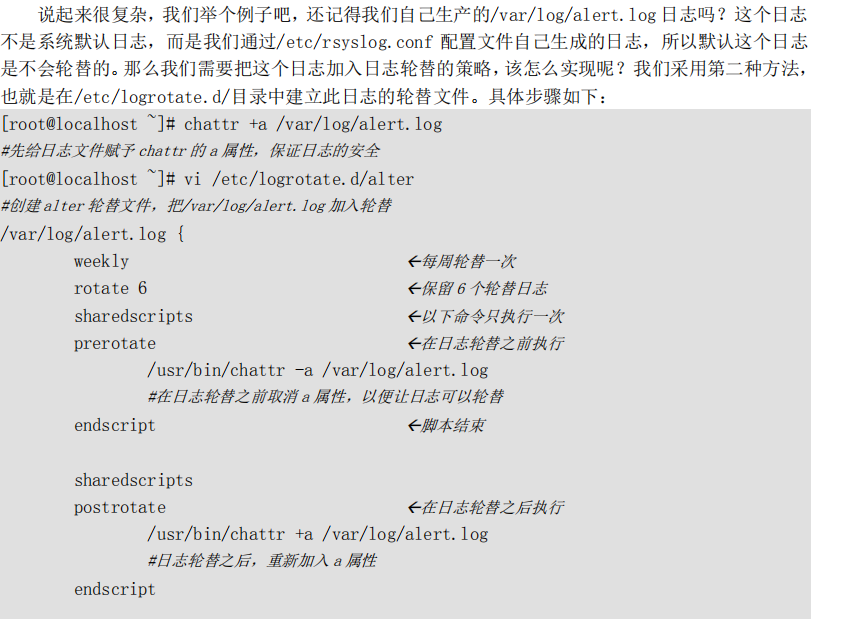 说起来很复杂，我们举个例子吧，还记得我们自己生产的/var/log/alert.log日志吗？这个日志不是系统默认日志，而是我们通过/etc/rsyslog.conf配置文件自己生成的日志，所以默认这个日志是不会轮替的。那么我们需要把这个日志加入日志轮替的策略，该怎么实现呢？我们采用第二种方法，也就是在/etc/logrotate.d/目录中建立此日志的轮替文件。具体步骤如下：

[root@localhost ~]# chattr +a /var/log/alert.log
#先给日志文件赋予chattr的a属性，保证日志的安全
[root@localhost ~]# vi /etc/logrotate.d/alter
#创建alter轮替文件，把/var/log/alert.log加入轮替
/var/log/alert.log {
        weekly                              ←每周轮替一次
        rotate 6                            ←保留6个轮替日志
        sharedscripts                       ←以下命令只执行一次
        prerotate                           ←在日志轮替之前执行
                /usr/bin/chattr -a /var/log/alert.log
                #在日志轮替之前取消a属性，以便让日志可以轮替
        endscript                           ←脚本结束

        sharedscripts
        postrotate                          ←在日志轮替之后执行
                /usr/bin/chattr +a /var/log/alert.log
                #日志轮替之后，重新加入a属性
        endscript